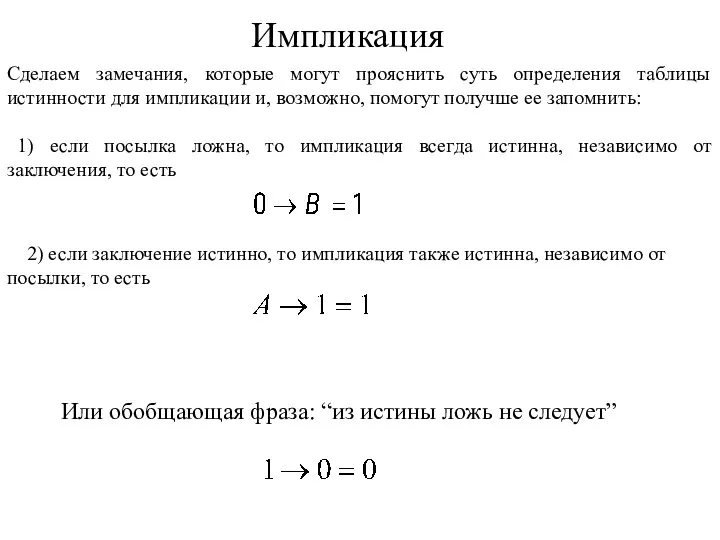 Импликация

Сделаем замечания, которые могут прояснить суть определения таблицы истинности для импликации и, возможно, помогут получше ее запомнить:

1) если посылка ложна, то импликация всегда истинна, независимо от заключения, то есть

$0 \to B = 1$

2) если заключение истинно, то импликация также истинна, независимо от посылки, то есть

$A \to 1 = 1$

Или обобщающая фраза: “из истины ложь не следует”

$1 \to 0 = 0$